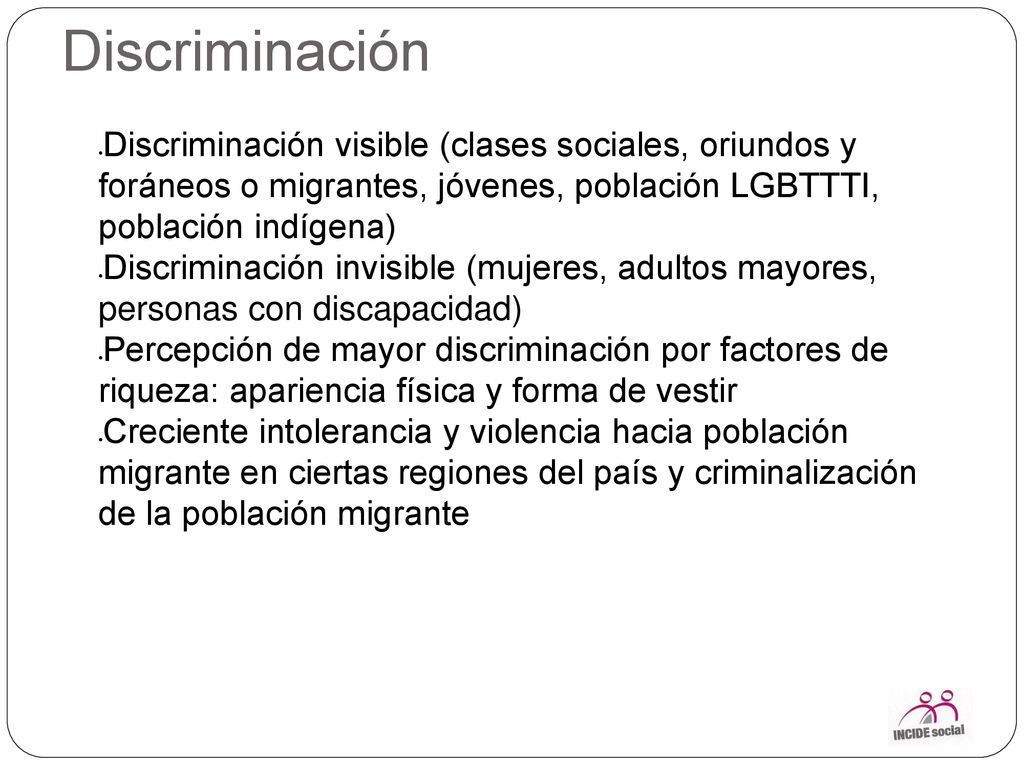 Discriminación

•Discriminación visible (clases sociales, oriundos y foráneos o migrantes, jóvenes, población LGBTTTI, población indígena)
•Discriminación invisible (mujeres, adultos mayores, personas con discapacidad)
•Percepción de mayor discriminación por factores de riqueza: apariencia física y forma de vestir
•Creciente intolerancia y violencia hacia población migrante en ciertas regiones del país y criminalización de la población migrante

INCIDE social